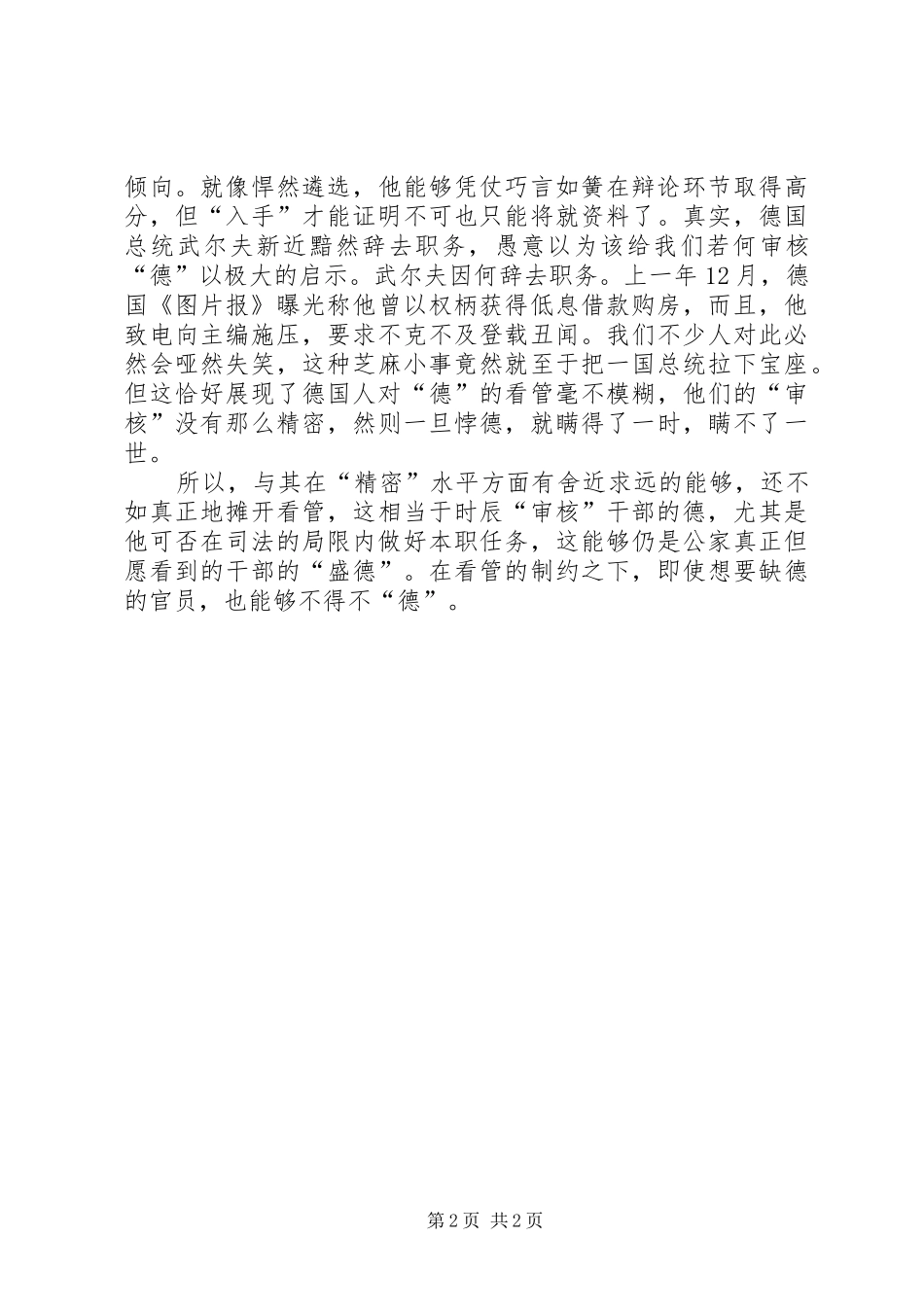 倾向。就像悍然遴选，他能够凭仗巧言如簧在辩论环节取得高分，但“入手”才能证明不可也只能将就资料了。真实，德国总统武尔夫新近黯然辞去职务，愚意以为该给我们若何审核“德”以极大的启示。武尔夫因何辞去职务。上一年12月，德国《图片报》曝光称他曾以权柄获得低息借款购房，而且，他致电向主编施压，要求不克不及登载丑闻。我们不少人对此必然会哑然失笑，这种芝麻小事竟然就至于把一国总统拉下宝座。但这恰好展现了德国人对“德”的看管毫不模糊，他们的“审核”没有那么精密，然则一旦悖德，就瞒得了一时，瞒不了一世。

所以，与其在“精密”水平方面有舍近求远的能够，还不如真正地摊开看管，这相当于时辰“审核”干部的德，尤其是他可否在司法的局限内做好本职任务，这能够仍是公家真正但愿看到的干部的“盛德”。在看管的制约之下，即使想要缺德的官员，也能够不得不“德”。

第2页 共2页